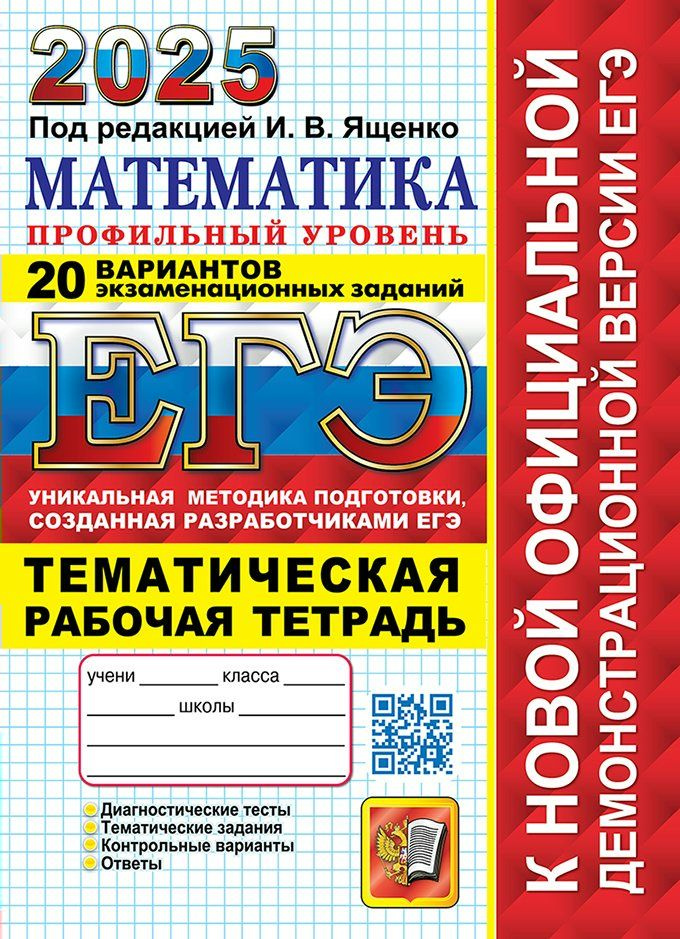 2025

Под редакцией И. В. Ященко

МАТЕМАТИКА

ПРОФИЛЬНЫЙ УРОВЕНЬ

20 ВАРИАНТОВ экзаменационных заданий

ЕГЭ

УНИКАЛЬНАЯ МЕТОДИКА ПОДГОТОВКИ, СОЗДАННАЯ РАЗРАБОТЧИКАМИ ЕГЭ

ТЕМАТИЧЕСКАЯ РАБОЧАЯ ТЕТРАДЬ

учени ________ класса ______

________ школы __________

Диагностические тесты
Тематические задания
Контрольные варианты
Ответы

К НОВОЙ ОФИЦИАЛЬНОЙ ДЕМОНСТРАЦИОННОЙ ВЕРСИИ ЕГЭ